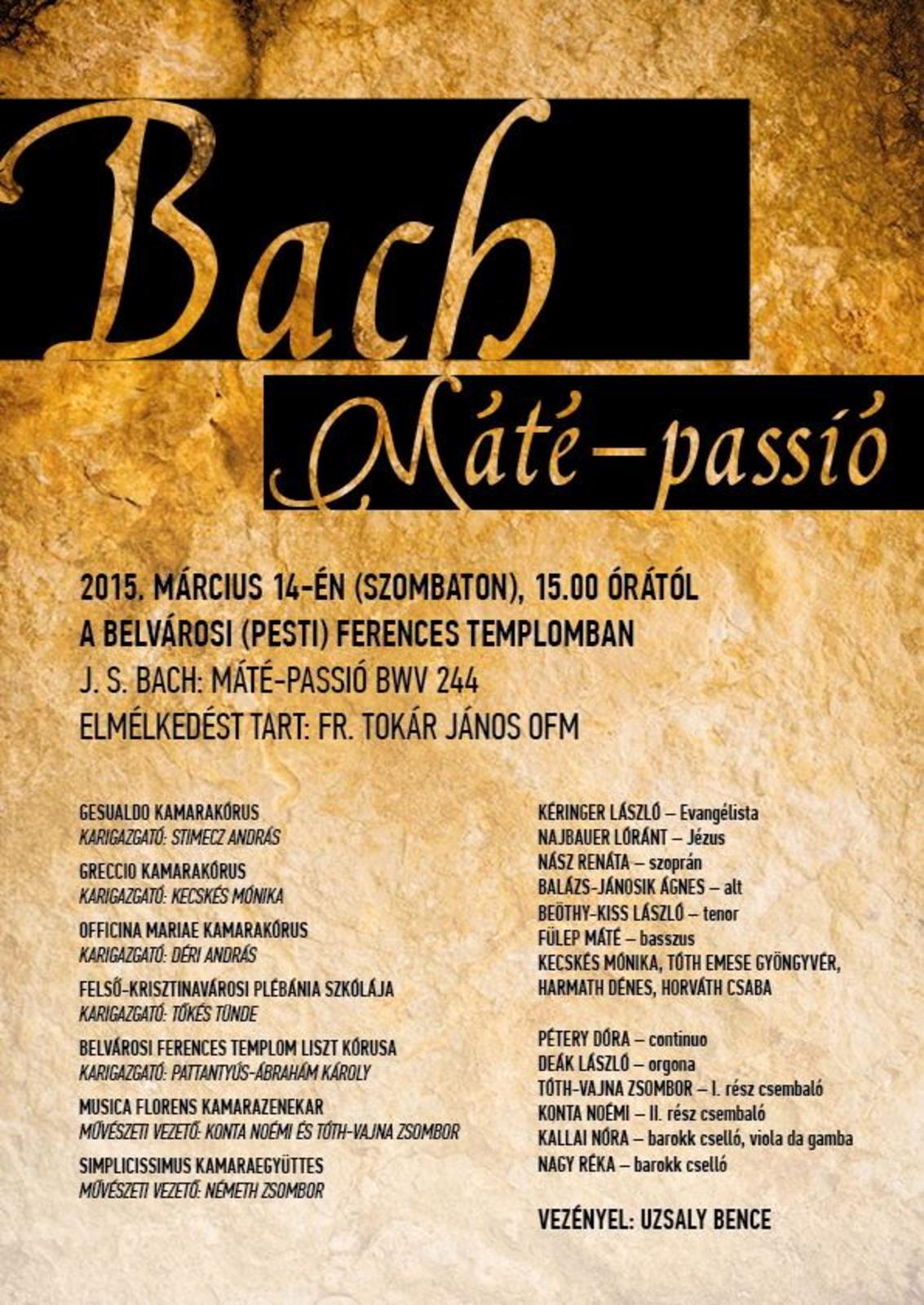 Bach
Máté–passió

2015. MÁRCIUS 14-ÉN (SZOMBATON), 15.00 ÓRÁTÓL
A BELVÁROSI (PESTI) FERENCES TEMPLOMBAN
J. S. BACH: MÁTÉ-PASSIÓ BWV 244
ELMÉLKEDÉST TART: FR. TOKÁR JÁNOS OFM

GESUALDO KAMARAKÓRUS
KARIGAZGATÓ: STIMECZ ANDRÁS

GRECCIO KAMARAKÓRUS
KARIGAZGATÓ: KECSKÉS MÓNIKA

OFFICINA MARIAE KAMARAKÓRUS
KARIGAZGATÓ: DÉRI ANDRÁS

FELSŐ-KRISZTINAVÁROSI PLÉBÁNIA SZKÓLÁJA
KARIGAZGATÓ: TŐKÉS TÜNDE

BELVÁROSI FERENCES TEMPLOM LISZT KÓRUSA
KARIGAZGATÓ: PATTANTYÚS-ÁBRAHÁM KÁROLY

MUSICA FLORENS KAMARAZENEKAR
MŰVÉSZETI VEZETŐ: KONTA NOÉMI ÉS TÓTH-VAJNA ZSOMBOR

SIMPLICISSIMUS KAMARAEGYÜTTES
MŰVÉSZETI VEZETŐ: NÉMETH ZSOMBOR

KÉRINGER LÁSZLÓ – Evangélista
NAJBAUER LÓRÁNT – Jézus
NÁSZ RENÁTA – szoprán
BALÁZS-JÁNOSIK ÁGNES – alt
BEÖTHY-KISS LÁSZLÓ – tenor
FÜLEP MÁTÉ – basszus
KECSKÉS MÓNIKA, TÓTH EMESE GYÖNGYVÉR, HARMATH DÉNES, HORVÁTH CSABA

PÉTERY DÓRA – continuo
DEÁK LÁSZLÓ – orgona
TÓTH-VAJNA ZSOMBOR – I. rész csembaló
KONTA NOÉMI – II. rész csembaló
KALLAI NÓRA – barokk cselló, viola da gamba
NAGY RÉKA – barokk cselló

VEZÉNYEL: UZSALY BENCE